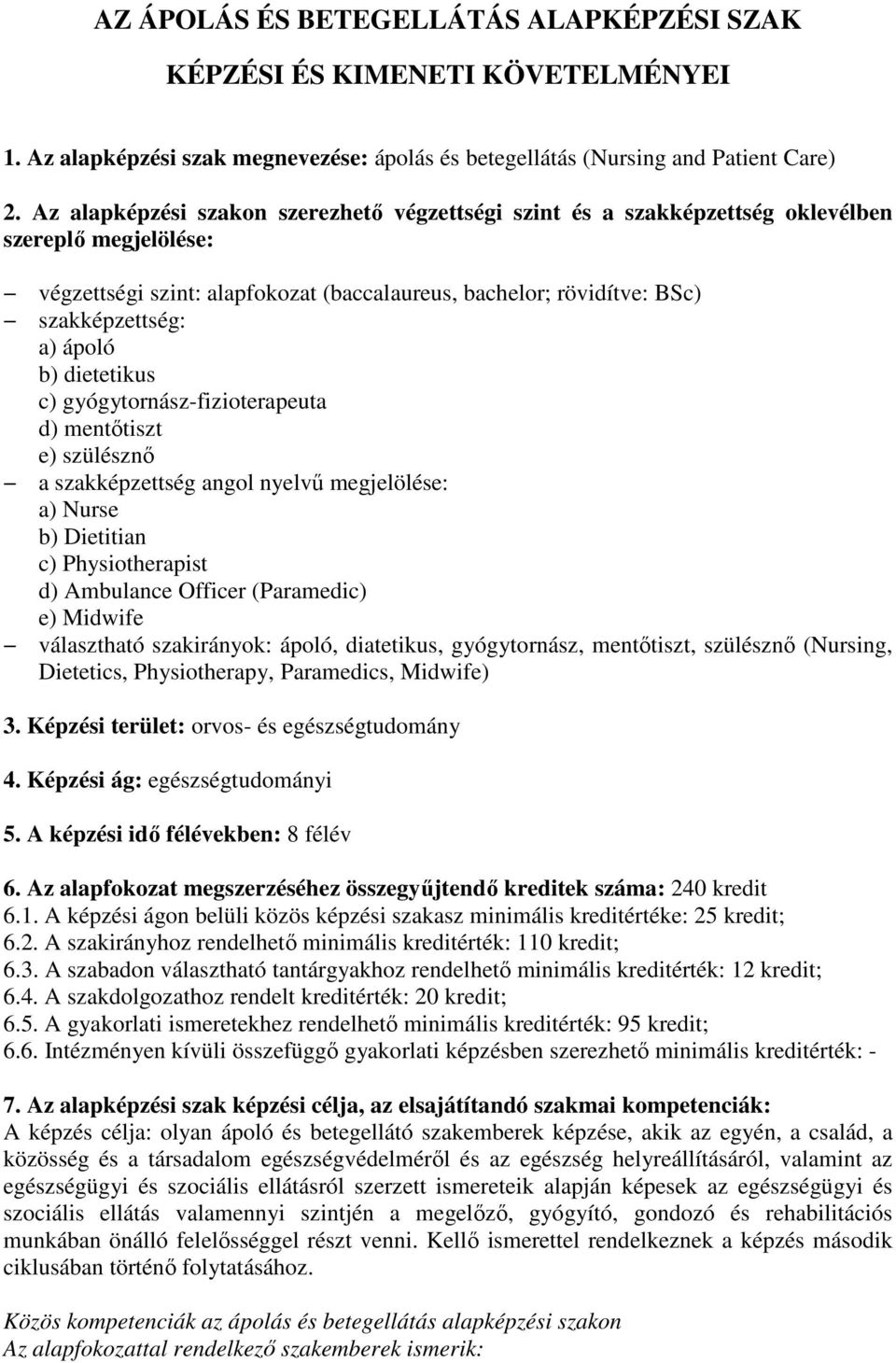 AZ ÁPOLÁS ÉS BETEGELLÁTÁS ALAPKÉPZÉSI SZAK

KÉPZÉSI ÉS KIMENETI KÖVETELMÉNYEI

1. Az alapképzési szak megnevezése: ápolás és betegellátás (Nursing and Patient Care)

2. Az alapképzési szakon szerezhető végzettségi szint és a szakképzettség oklevélben szereplő megjelölése:

– végzettségi szint: alapfokozat (baccalaureus, bachelor; rövidítve: BSc)
– szakképzettség:
a) ápoló
b) dietetikus
c) gyógytornász-fizioterapeuta
d) mentőtiszt
e) szülésznő
– a szakképzettség angol nyelvű megjelölése:
a) Nurse
b) Dietitian
c) Physiotherapist
d) Ambulance Officer (Paramedic)
e) Midwife
– választható szakirányok: ápoló, diatetikus, gyógytornász, mentőtiszt, szülésznő (Nursing, Dietetics, Physiotherapy, Paramedics, Midwife)

3. Képzési terület: orvos- és egészségtudomány

4. Képzési ág: egészségtudományi

5. A képzési idő félévekben: 8 félév

6. Az alapfokozat megszerzéséhez összegyűjtendő kreditek száma: 240 kredit
6.1. A képzési ágon belüli közös képzési szakasz minimális kreditértéke: 25 kredit;
6.2. A szakirányhoz rendelhető minimális kreditérték: 110 kredit;
6.3. A szabadon választható tantárgyakhoz rendelhető minimális kreditérték: 12 kredit;
6.4. A szakdolgozathoz rendelt kreditérték: 20 kredit;
6.5. A gyakorlati ismeretekhez rendelhető minimális kreditérték: 95 kredit;
6.6. Intézményen kívüli összefüggő gyakorlati képzésben szerezhető minimális kreditérték: -

7. Az alapképzési szak képzési célja, az elsajátítandó szakmai kompetenciák:
A képzés célja: olyan ápoló és betegellátó szakemberek képzése, akik az egyén, a család, a közösség és a társadalom egészségvédelméről és az egészség helyreállításáról, valamint az egészségügyi és szociális ellátásról szerzett ismereteik alapján képesek az egészségügyi és szociális ellátás valamennyi szintjén a megelőző, gyógyító, gondozó és rehabilitációs munkában önálló felelősséggel részt venni. Kellő ismerettel rendelkeznek a képzés második ciklusában történő folytatásához.

Közös kompetenciák az ápolás és betegellátás alapképzési szakon
Az alapfokozattal rendelkező szakemberek ismerik: